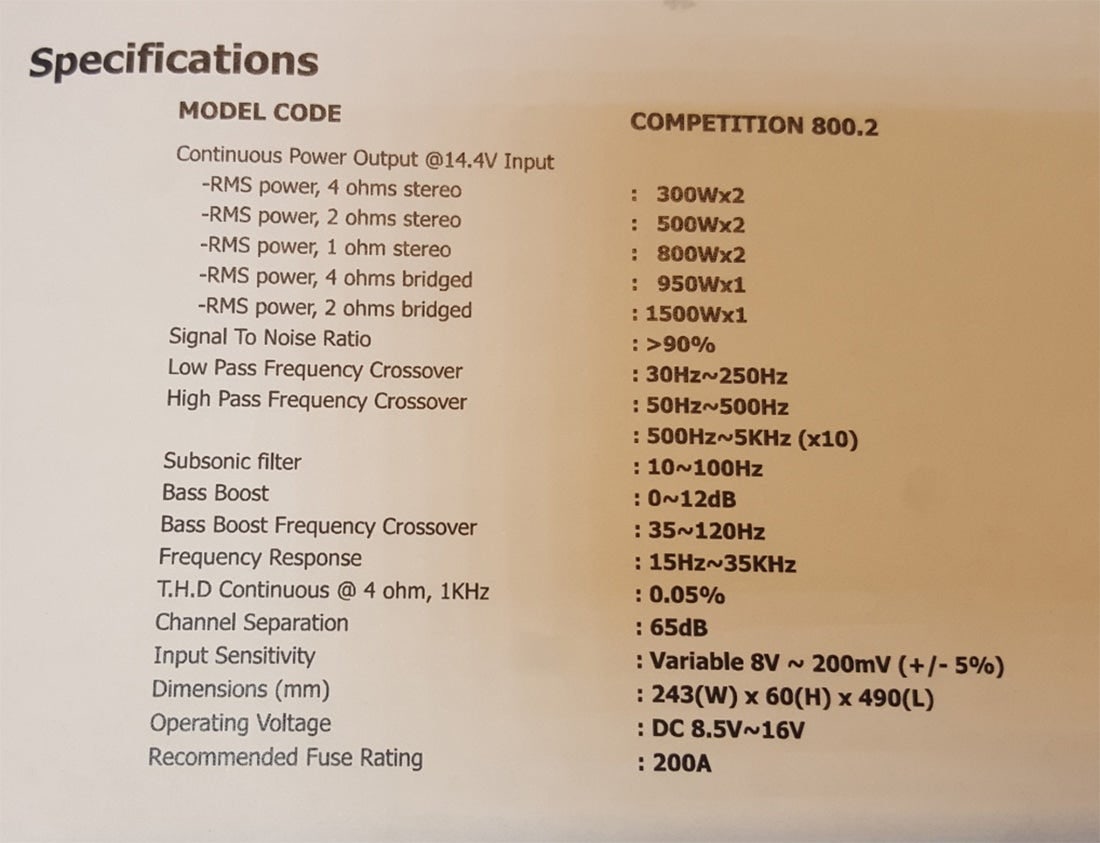 Specifications

| MODEL CODE | COMPETITION 800.2 |
|---|---|
| Continuous Power Output @14.4V Input | |
| -RMS power, 4 ohms stereo | : 300Wx2 |
| -RMS power, 2 ohms stereo | : 500Wx2 |
| -RMS power, 1 ohm stereo | : 800Wx2 |
| -RMS power, 4 ohms bridged | : 950Wx1 |
| -RMS power, 2 ohms bridged | : 1500Wx1 |
| Signal To Noise Ratio | : >90% |
| Low Pass Frequency Crossover | : 30Hz~250Hz |
| High Pass Frequency Crossover | : 50Hz~500Hz |
| | : 500Hz~5KHz (x10) |
| Subsonic filter | : 10~100Hz |
| Bass Boost | : 0~12dB |
| Bass Boost Frequency Crossover | : 35~120Hz |
| Frequency Response | : 15Hz~35KHz |
| T.H.D Continuous @ 4 ohm, 1KHz | : 0.05% |
| Channel Separation | : 65dB |
| Input Sensitivity | : Variable 8V ~ 200mV (+/- 5%) |
| Dimensions (mm) | : 243(W) x 60(H) x 490(L) |
| Operating Voltage | : DC 8.5V~16V |
| Recommended Fuse Rating | : 200A |